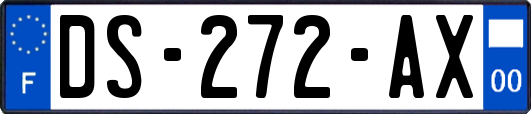 F
DS-272-AX
00